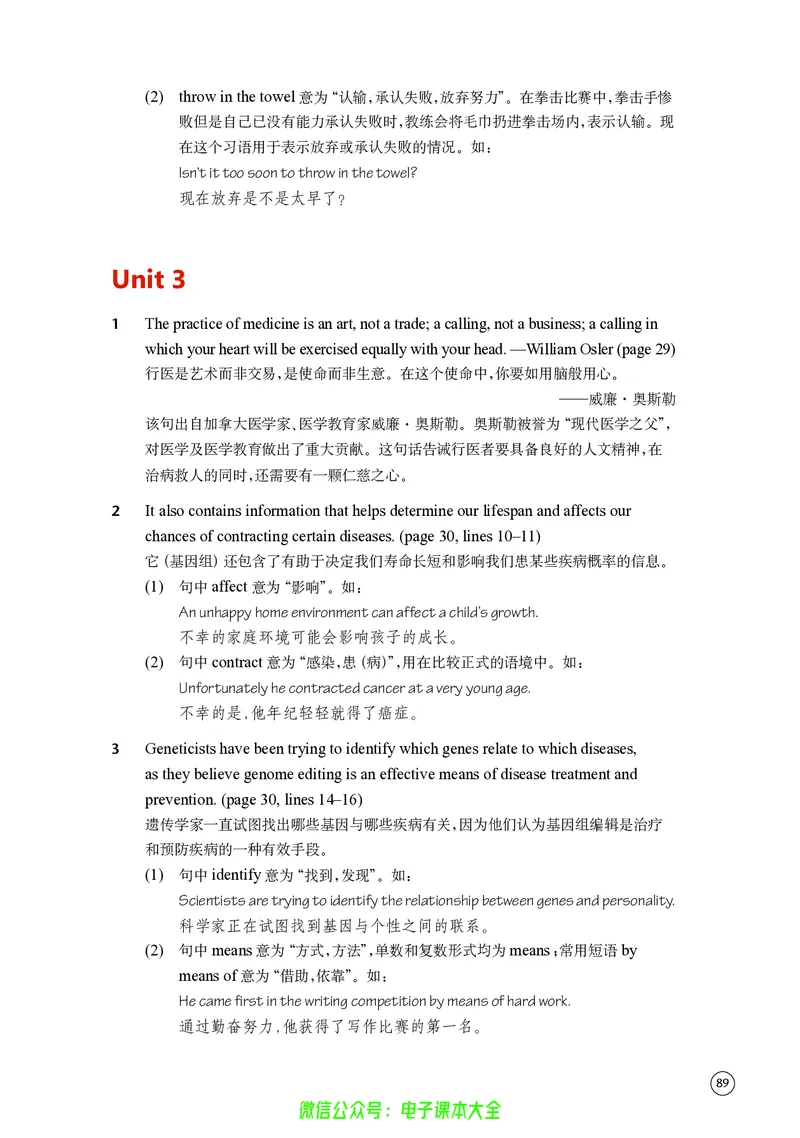 (2) throw in the towel意为“认输,承认失败,放弃努力”。在拳击比赛中,拳击手惨败但是自己已没有能力承认失败时,教练会将毛巾扔进拳击场内,表示认输。现在这个习语用于表示放弃或承认失败的情况。如:

Isn't it too soon to throw in the towel?

现在放弃是不是太早了?

Unit 3

1 The practice of medicine is an art, not a trade; a calling, not a business; a calling in which your heart will be exercised equally with your head. —William Osler (page 29)

行医是艺术而非交易,是使命而非生意。在这个使命中,你要如用脑般用心。

——威廉·奥斯勒

该句出自加拿大医学家、医学教育家威廉·奥斯勒。奥斯勒被誉为“现代医学之父”,对医学及医学教育做出了重大贡献。这句话告诫行医者要具备良好的人文精神,在治病救人的同时,还需要有一颗仁慈之心。

2 It also contains information that helps determine our lifespan and affects our chances of contracting certain diseases. (page 30, lines 10–11)

它(基因组)还包含了有助于决定我们寿命长短和影响我们患某些疾病概率的信息。

(1) 句中affect意为“影响”。如:

An unhappy home environment can affect a child's growth.

不幸的家庭环境可能会影响孩子的成长。

(2) 句中contract意为“感染,患(病)”,用在比较正式的语境中。如:

Unfortunately he contracted cancer at a very young age.

不幸的是,他年纪轻轻就得了癌症。

3 Geneticists have been trying to identify which genes relate to which diseases, as they believe genome editing is an effective means of disease treatment and prevention. (page 30, lines 14–16)

遗传学家一直试图找出哪些基因与哪些疾病有关,因为他们认为基因组编辑是治疗和预防疾病的一种有效手段。

(1) 句中identify意为“找到,发现”。如:

Scientists are trying to identify the relationship between genes and personality.

科学家正在试图找到基因与个性之间的联系。

(2) 句中means意为“方式,方法”,单数和复数形式均为means;常用短语by means of意为“借助,依靠”。如:

He came first in the writing competition by means of hard work.

通过勤奋努力,他获得了写作比赛的第一名。

89

微信公众号:电子课本大全